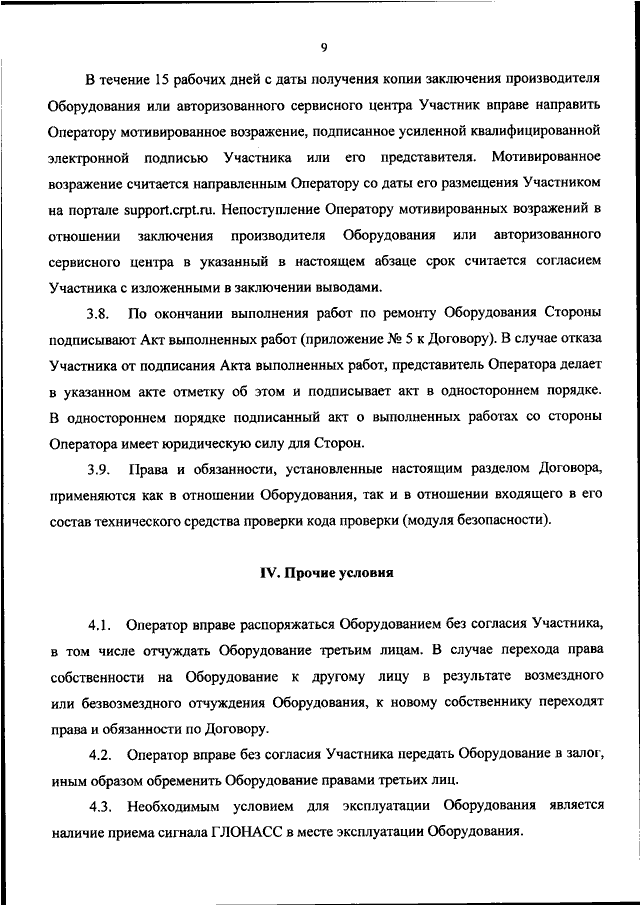 9

В течение 15 рабочих дней с даты получения копии заключения производителя Оборудования или авторизованного сервисного центра Участник вправе направить Оператору мотивированное возражение, подписанное усиленной квалифицированной электронной подписью Участника или его представителя. Мотивированное возражение считается направленным Оператору со даты его размещения Участником на портале support.crpt.ru. Непоступление Оператору мотивированных возражений в отношении заключения производителя Оборудования или авторизованного сервисного центра в указанный в настоящем абзаце срок считается согласием Участника с изложенными в заключении выводами.

3.8. По окончании выполнения работ по ремонту Оборудования Стороны подписывают Акт выполненных работ (приложение № 5 к Договору). В случае отказа Участника от подписания Акта выполненных работ, представитель Оператора делает в указанном акте отметку об этом и подписывает акт в одностороннем порядке. В одностороннем порядке подписанный акт о выполненных работах со стороны Оператора имеет юридическую силу для Сторон.

3.9. Права и обязанности, установленные настоящим разделом Договора, применяются как в отношении Оборудования, так и в отношении входящего в его состав технического средства проверки кода проверки (модуля безопасности).

IV. Прочие условия

4.1. Оператор вправе распоряжаться Оборудованием без согласия Участника, в том числе отчуждать Оборудование третьим лицам. В случае перехода права собственности на Оборудование к другому лицу в результате возмездного или безвозмездного отчуждения Оборудования, к новому собственнику переходят права и обязанности по Договору.

4.2. Оператор вправе без согласия Участника передать Оборудование в залог, иным образом обременить Оборудование правами третьих лиц.

4.3. Необходимым условием для эксплуатации Оборудования является наличие приема сигнала ГЛОНАСС в месте эксплуатации Оборудования.